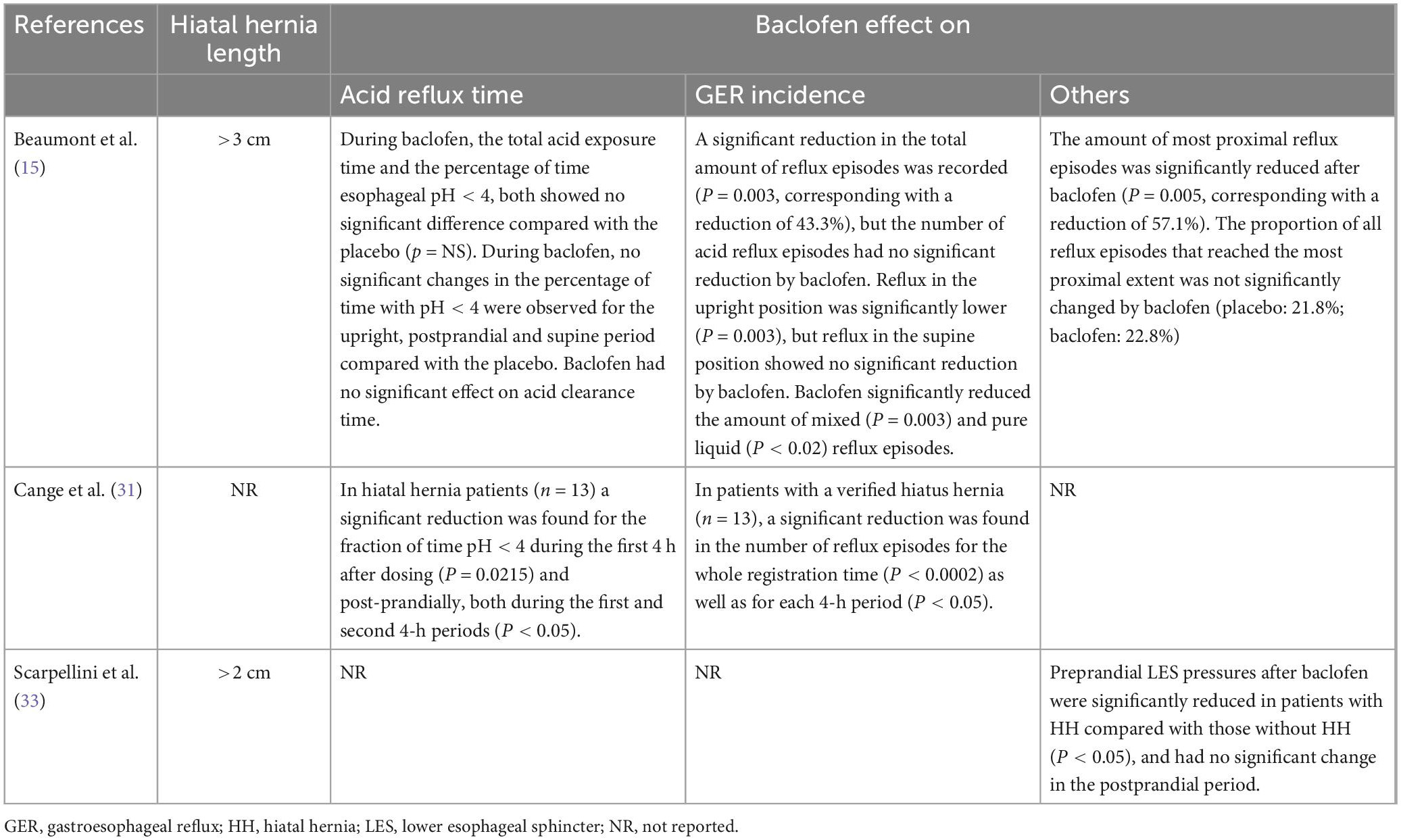 | References | Hiatal hernia length | Baclofen effect on | | |
|---|---|---|---|---|
| | | Acid reflux time | GER incidence | Others |
| Beaumont et al. (15) | >3 cm | During baclofen, the total acid exposure time and the percentage of time esophageal pH < 4, both showed no significant difference compared with the placebo ($p$ = NS). During baclofen, no significant changes in the percentage of time with pH < 4 were observed for the upright, postprandial and supine period compared with the placebo. Baclofen had no significant effect on acid clearance time. | A significant reduction in the total amount of reflux episodes was recorded ($P$ = 0.003, corresponding with a reduction of 43.3%), but the number of acid reflux episodes had no significant reduction by baclofen. Reflux in the upright position was significantly lower ($P$ = 0.003), but reflux in the supine position showed no significant reduction by baclofen. Baclofen significantly reduced the amount of mixed ($P$ = 0.003) and pure liquid ($P$ < 0.02) reflux episodes. | The amount of most proximal reflux episodes was significantly reduced after baclofen ($P$ = 0.005, corresponding with a reduction of 57.1%). The proportion of all reflux episodes that reached the most proximal extent was not significantly changed by baclofen (placebo: 21.8%; baclofen: 22.8%) |
| Cange et al. (31) | NR | In hiatal hernia patients ($n$ = 13) a significant reduction was found for the fraction of time pH < 4 during the first 4 h after dosing ($P$ = 0.0215) and post-prandially, both during the first and second 4-h periods ($P$ < 0.05). | In patients with a verified hiatus hernia ($n$ = 13), a significant reduction was found in the number of reflux episodes for the whole registration time ($P$ < 0.0002) as well as for each 4-h period ($P$ < 0.05). | NR |
| Scarpellini et al. (33) | >2 cm | NR | NR | Preprandial LES pressures after baclofen were significantly reduced in patients with HH compared with those without HH ($P$ < 0.05), and had no significant change in the postprandial period. |

GER, gastroesophageal reflux; HH, hiatal hernia; LES, lower esophageal sphincter; NR, not reported.